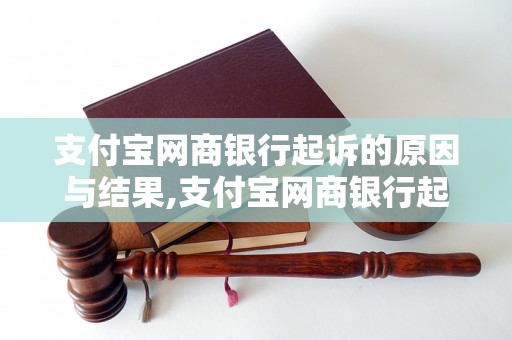 支付宝网商银行起诉的原因与结果,支付宝网商银行起